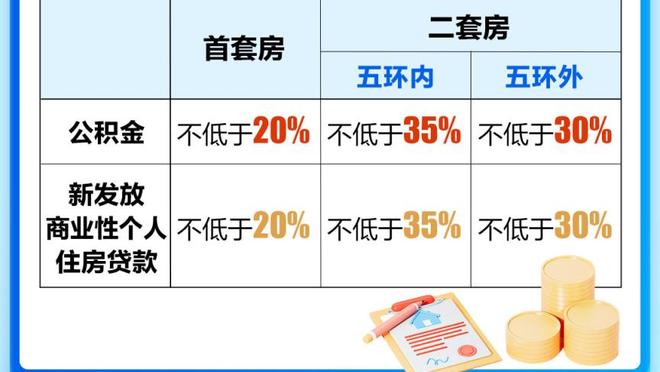 | | 首套房 | 二套房 | |
|---|---|---|---|
| | | 五环内 | 五环外 |
| 公积金 | 不低于20% | 不低于35% | 不低于30% |
| 新发放商业性个人住房贷款 | 不低于20% | 不低于35% | 不低于30% |